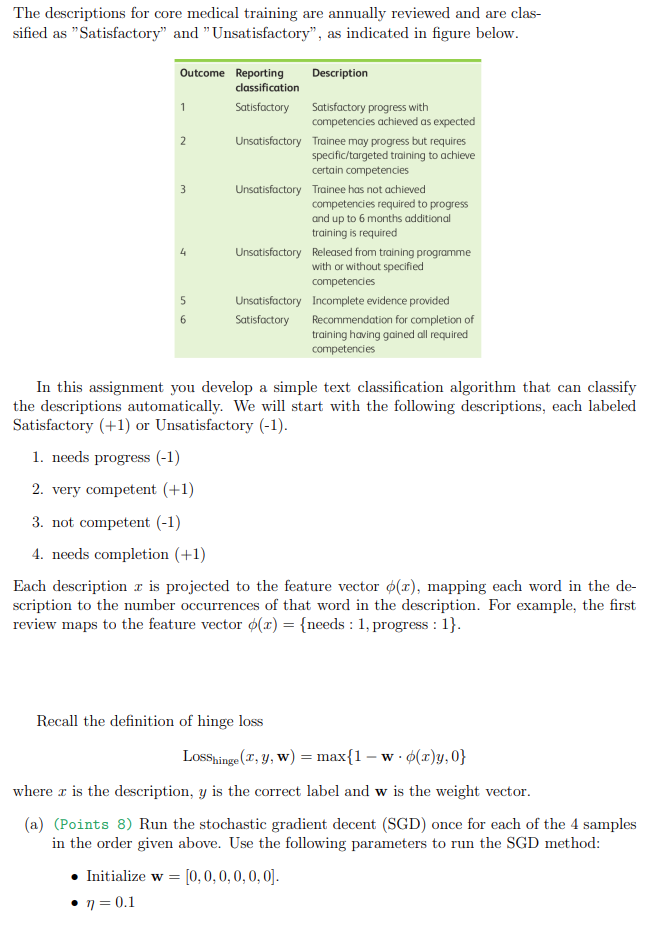 The descriptions for core medical training are annually reviewed and are classified as "Satisfactory" and "Unsatisfactory", as indicated in figure below.

| Outcome | Reporting classification | Description |
|---|---|---|
| 1 | Satisfactory | Satisfactory progress with competencies achieved as expected |
| 2 | Unsatisfactory | Trainee may progress but requires specific/targeted training to achieve certain competencies |
| 3 | Unsatisfactory | Trainee has not achieved competencies required to progress and up to 6 months additional training is required |
| 4 | Unsatisfactory | Released from training programme with or without specified competencies |
| 5 | Unsatisfactory | Incomplete evidence provided |
| 6 | Satisfactory | Recommendation for completion of training having gained all required competencies |

In this assignment you develop a simple text classification algorithm that can classify the descriptions automatically. We will start with the following descriptions, each labeled Satisfactory (+1) or Unsatisfactory (-1).

1. needs progress (-1)

2. very competent (+1)

3. not competent (-1)

4. needs completion (+1)

Each description $x$ is projected to the feature vector $\phi(x)$, mapping each word in the description to the number occurrences of that word in the description. For example, the first review maps to the feature vector $\phi(x) = \{\text{needs} : 1, \text{progress} : 1\}$.

Recall the definition of hinge loss

$\text{Loss}_{\text{hinge}}(x, y, \mathbf{w}) = \max\{1 - \mathbf{w} \cdot \phi(x)y, 0\}$

where $x$ is the description, $y$ is the correct label and $\mathbf{w}$ is the weight vector.

(a) (Points 8) Run the stochastic gradient decent (SGD) once for each of the 4 samples in the order given above. Use the following parameters to run the SGD method:

• Initialize $\mathbf{w} = [0, 0, 0, 0, 0, 0]$.

• $\eta = 0.1$